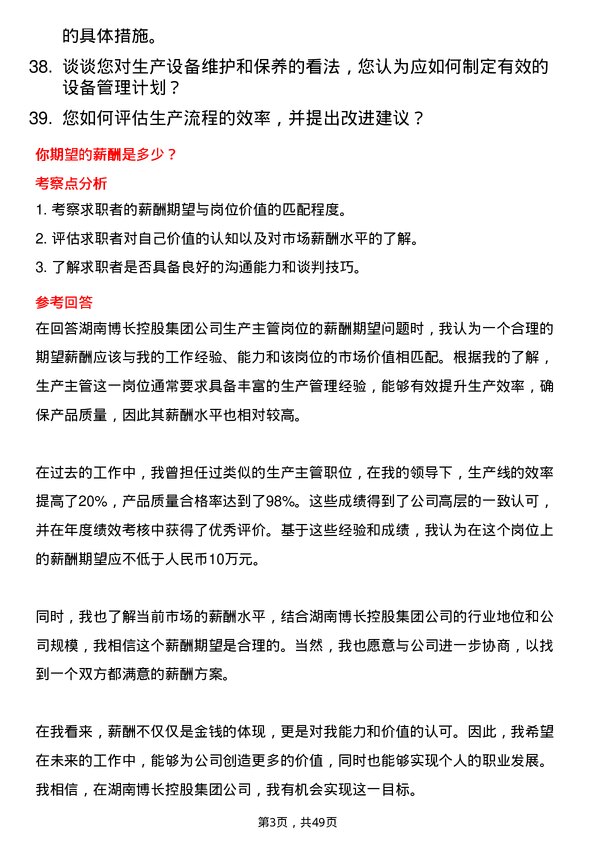 的具体措施。

38. 谈谈您对生产设备维护和保养的看法，您认为应如何制定有效的设备管理计划？

39. 您如何评估生产流程的效率，并提出改进建议？

你期望的薪酬是多少？

考察点分析

1. 考察求职者的薪酬期望与岗位价值的匹配程度。

2. 评估求职者对自己价值的认知以及对市场薪酬水平的了解。

3. 了解求职者是否具备良好的沟通能力和谈判技巧。

参考回答

在回答湖南博长控股集团公司生产主管岗位的薪酬期望问题时，我认为一个合理的期望薪酬应该与我的工作经验、能力和该岗位的市场价值相匹配。根据我的了解，生产主管这一岗位通常要求具备丰富的生产管理经验，能够有效提升生产效率，确保产品质量，因此其薪酬水平也相对较高。

在过去的工作中，我曾担任过类似的生产主管职位，在我的领导下，生产线的效率提高了20%，产品质量合格率达到了98%。这些成绩得到了公司高层的一致认可，并在年度绩效考核中获得了优秀评价。基于这些经验和成绩，我认为在这个岗位上的薪酬期望应不低于人民币10万元。

同时，我也了解当前市场的薪酬水平，结合湖南博长控股集团公司的行业地位和公司规模，我相信这个薪酬期望是合理的。当然，我也愿意与公司进一步协商，以找到一个双方都满意的薪酬方案。

在我看来，薪酬不仅仅是金钱的体现，更是对我能力和价值的认可。因此，我希望在未来的工作中，能够为公司创造更多的价值，同时也能够实现个人的职业发展。我相信，在湖南博长控股集团公司，我有机会实现这一目标。

第3页，共49页